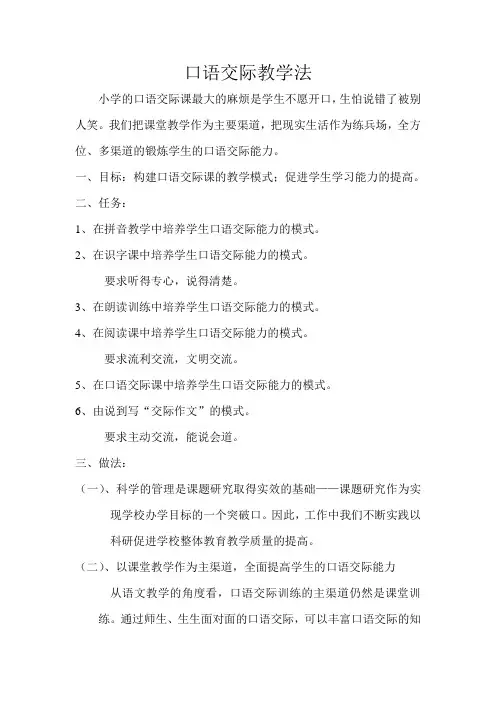 口语交际教学法

小学的口语交际课最大的麻烦是学生不愿开口，生怕说错了被别人笑。我们把课堂教学作为主要渠道，把现实生活作为练兵场，全方位、多渠道的锻炼学生的口语交际能力。

一、目标：构建口语交际课的教学模式；促进学生学习能力的提高。

二、任务：

1、在拼音教学中培养学生口语交际能力的模式。

2、在识字课中培养学生口语交际能力的模式。

要求听得专心，说得清楚。

3、在朗读训练中培养学生口语交际能力的模式。

4、在阅读课中培养学生口语交际能力的模式。

要求流利交流，文明交流。

5、在口语交际课中培养学生口语交际能力的模式。

6、由说到写“交际作文”的模式。

要求主动交流，能说会道。

三、做法：

（一）、科学的管理是课题研究取得实效的基础——课题研究作为实现学校办学目标的一个突破口。因此，工作中我们不断实践以科研促进学校整体教育教学质量的提高。

（二）、以课堂教学作为主渠道，全面提高学生的口语交际能力

从语文教学的角度看，口语交际训练的主渠道仍然是课堂训练。通过师生、生生面对面的口语交际，可以丰富口语交际的知